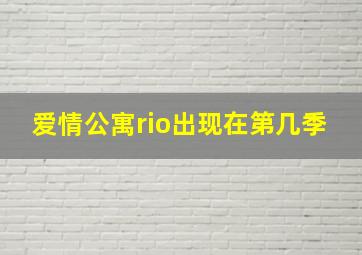 爱情公寓rio出现在第几季